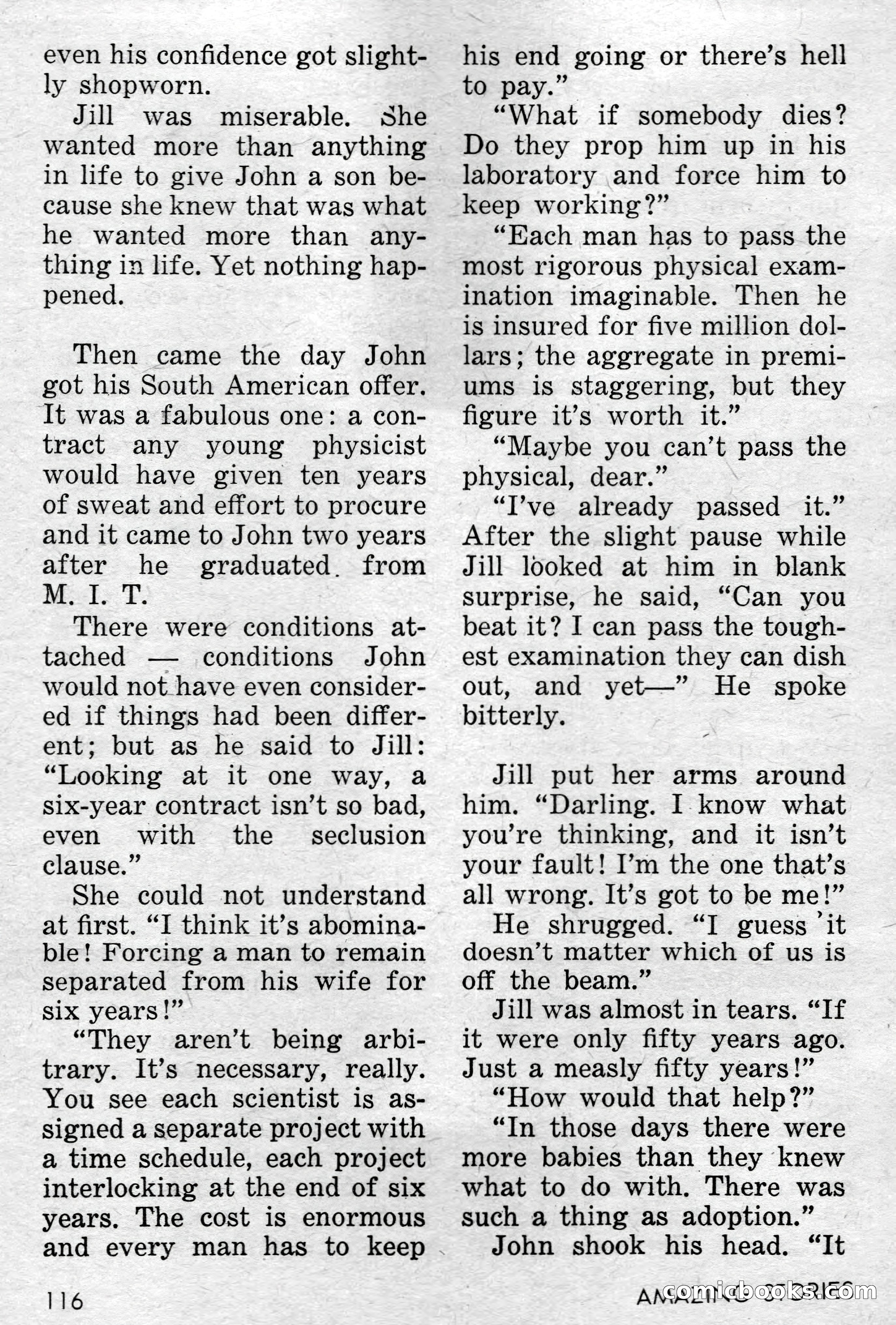 even his confidence got slightly shopworn.

Jill was miserable. She wanted more than anything in life to give John a son because she knew that was what he wanted more than anything in life. Yet nothing happened.

Then came the day John got his South American offer. It was a fabulous one: a contract any young physicist would have given ten years of sweat and effort to procure and it came to John two years after he graduated from M. I. T.

There were conditions attached — conditions John would not have even considered if things had been different; but as he said to Jill: "Looking at it one way, a six-year contract isn't so bad, even with the seclusion clause."

She could not understand at first. "I think it's abominable! Forcing a man to remain separated from his wife for six years!"

"They aren't being arbitrary. It's necessary, really. You see each scientist is assigned a separate project with a time schedule, each project interlocking at the end of six years. The cost is enormous and every man has to keep his end going or there's hell to pay."

"What if somebody dies? Do they prop him up in his laboratory and force him to keep working?"

"Each man has to pass the most rigorous physical examination imaginable. Then he is insured for five million dollars; the aggregate in premiums is staggering, but they figure it's worth it."

"Maybe you can't pass the physical, dear."

"I've already passed it." After the slight pause while Jill looked at him in blank surprise, he said, "Can you beat it? I can pass the toughest examination they can dish out, and yet—" He spoke bitterly.

Jill put her arms around him. "Darling. I know what you're thinking, and it isn't your fault! I'm the one that's all wrong. It's got to be me!"

He shrugged. "I guess it doesn't matter which of us is off the beam."

Jill was almost in tears. "If it were only fifty years ago. Just a measly fifty years!"

"How would that help?"

"In those days there were more babies than they knew what to do with. There was such a thing as adoption."

John shook his head. "It

116

AMAZING STORIES

comicbooks.com